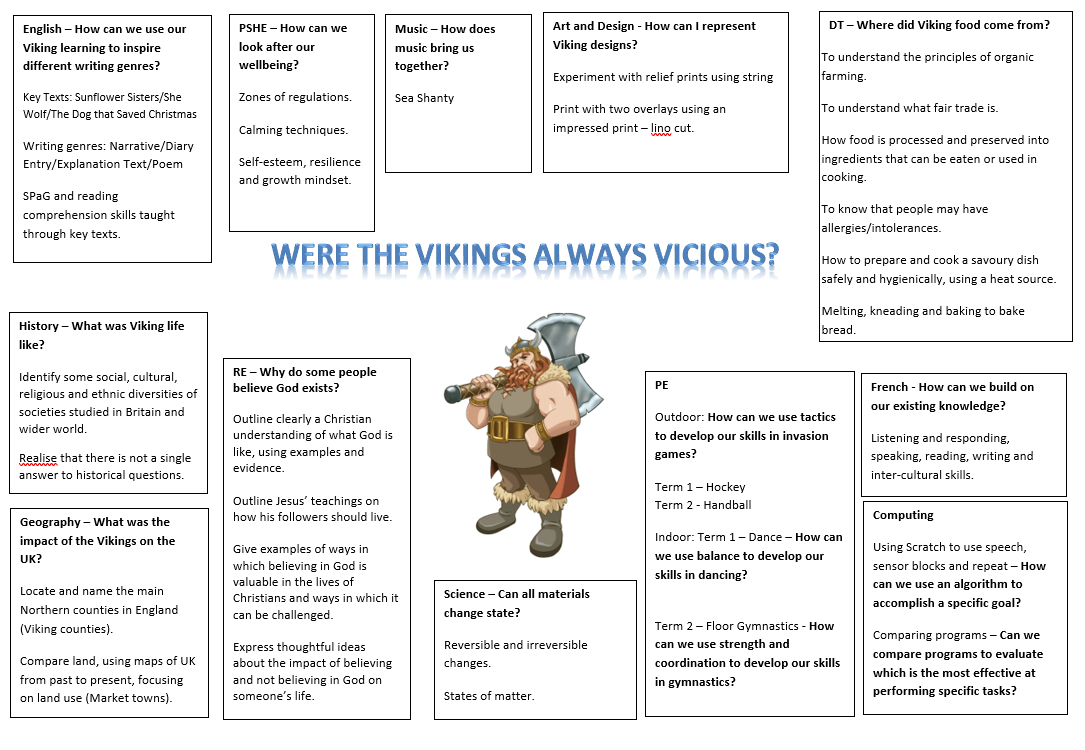 English – How can we use our Viking learning to inspire different writing genres?

Key Texts: Sunflower Sisters/She Wolf/The Dog that Saved Christmas

Writing genres: Narrative/Diary Entry/Explanation Text/Poem

SPaG and reading comprehension skills taught through key texts.

PSHE – How can we look after our wellbeing?

Zones of regulations.

Calming techniques.

Self-esteem, resilience and growth mindset.

Music – How does music bring us together?

Sea Shanty

Art and Design - How can I represent Viking designs?

Experiment with relief prints using string

Print with two overlays using an impressed print – lino cut.

DT – Where did Viking food come from?

To understand the principles of organic farming.

To understand what fair trade is.

How food is processed and preserved into ingredients that can be eaten or used in cooking.

To know that people may have allergies/intolerances.

How to prepare and cook a savoury dish safely and hygienically, using a heat source.

Melting, kneading and baking to bake bread.

WERE THE VIKINGS ALWAYS VICIOUS?

History – What was Viking life like?

Identify some social, cultural, religious and ethnic diversities of societies studied in Britain and wider world.

Realise that there is not a single answer to historical questions.

Geography – What was the impact of the Vikings on the UK?

Locate and name the main Northern counties in England (Viking counties).

Compare land, using maps of UK from past to present, focusing on land use (Market towns).

RE – Why do some people believe God exists?

Outline clearly a Christian understanding of what God is like, using examples and evidence.

Outline Jesus' teachings on how his followers should live.

Give examples of ways in which believing in God is valuable in the lives of Christians and ways in which it can be challenged.

Express thoughtful ideas about the impact of believing and not believing in God on someone's life.

Science – Can all materials change state?

Reversible and irreversible changes.

States of matter.

PE

Outdoor: How can we use tactics to develop our skills in invasion games?

Term 1 – Hockey
Term 2 - Handball

Indoor: Term 1 – Dance – How can we use balance to develop our skills in dancing?

Term 2 – Floor Gymnastics - How can we use strength and coordination to develop our skills in gymnastics?

French - How can we build on our existing knowledge?

Listening and responding, speaking, reading, writing and inter-cultural skills.

Computing

Using Scratch to use speech, sensor blocks and repeat – How can we use an algorithm to accomplish a specific goal?

Comparing programs – Can we compare programs to evaluate which is the most effective at performing specific tasks?